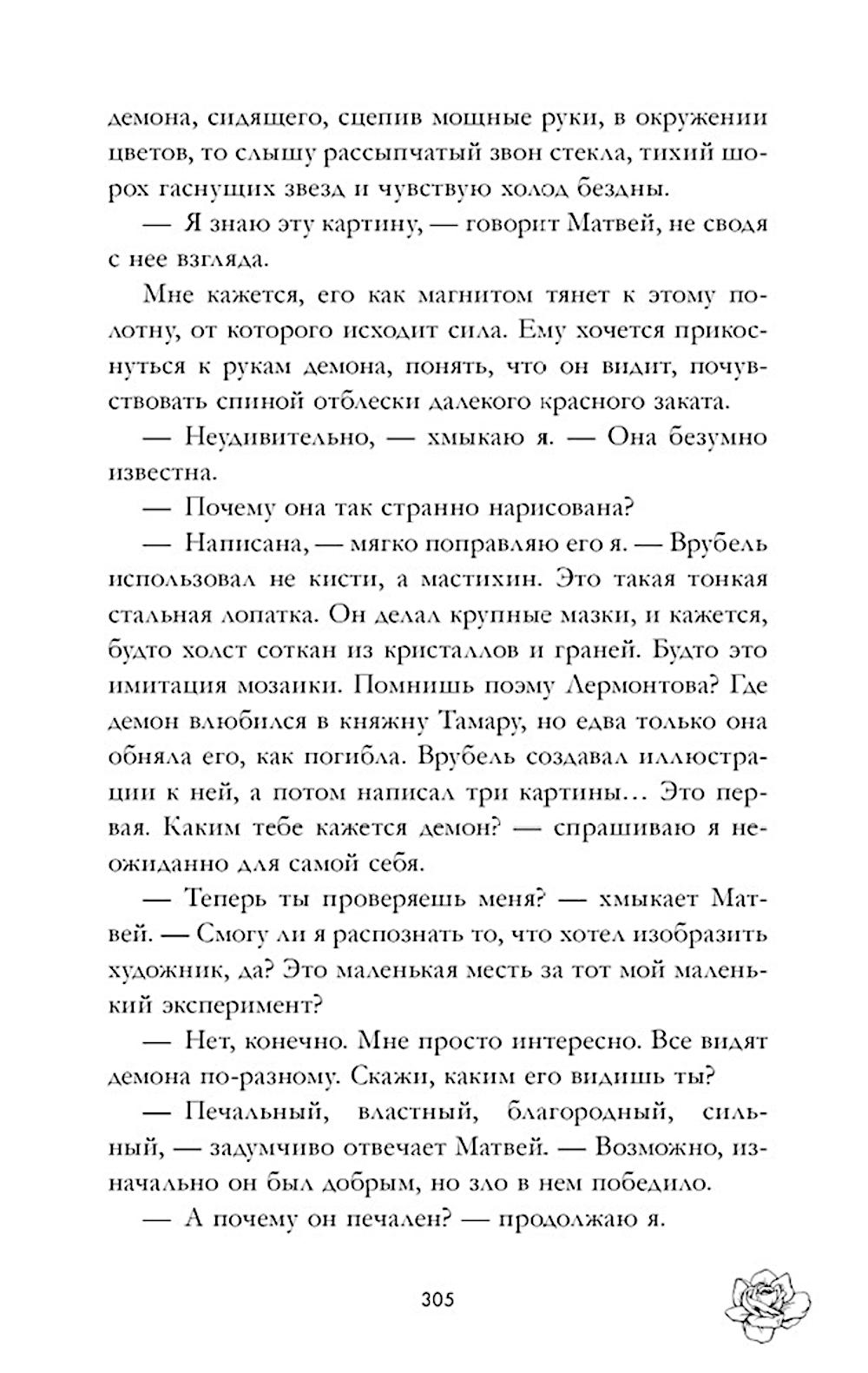 демона, сидящего, сцепив мощные руки, в окружении цветов, то слышу рассыпчатый звон стекла, тихий шорох гаснущих звезд и чувствую холод бездны.

— Я знаю эту картину, — говорит Матвей, не сводя с нее взгляда.

Мне кажется, его как магнитом тянет к этому полотну, от которого исходит сила. Ему хочется прикоснуться к рукам демона, понять, что он видит, почувствовать спиной отблески далекого красного заката.

— Неудивительно, — хмыкаю я. — Она безумно известна.

— Почему она так странно нарисована?

— Написана, — мягко поправляю его я. — Врубель использовал не кисти, а мастихин. Это такая тонкая стальная лопатка. Он делал крупные мазки, и кажется, будто холст соткан из кристаллов и граней. Будто это имитация мозаики. Помнишь поэму Лермонтова? Где демон влюбился в княжну Тамару, но едва только она обняла его, как погибла. Врубель создавал иллюстрации к ней, а потом написал три картины… Это первая. Каким тебе кажется демон? — спрашиваю я неожиданно для самой себя.

— Теперь ты проверяешь меня? — хмыкает Матвей. — Смогу ли я распознать то, что хотел изобразить художник, да? Это маленькая месть за тот мой маленький эксперимент?

— Нет, конечно. Мне просто интересно. Все видят демона по-разному. Скажи, каким его видишь ты?

— Печальный, властный, благородный, сильный, — задумчиво отвечает Матвей. — Возможно, изначально он был добрым, но зло в нем победило.

— А почему он печален? — продолжаю я.

305